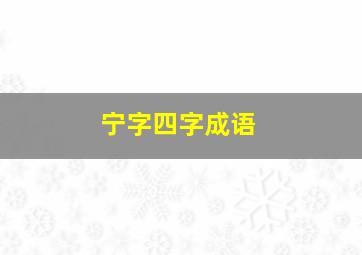 宁字四字成语